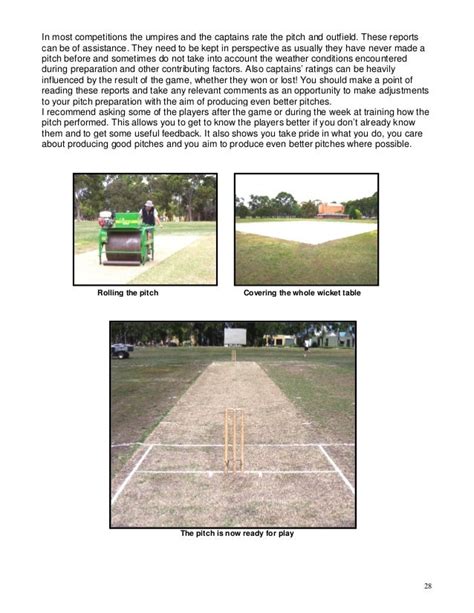 In most competitions the umpires and the captains rate the pitch and outfield. These reports can be of assistance. They need to be kept in perspective as usually they have never made a pitch before and sometimes do not take into account the weather conditions encountered during preparation and other contributing factors. Also captains' ratings can be heavily influenced by the result of the game, whether they won or lost! You should make a point of reading these reports and take any relevant comments as an opportunity to make adjustments to your pitch preparation with the aim of producing even better pitches.
I recommend asking some of the players after the game or during the week at training how the pitch performed. This allows you to get to know the players better if you don't already know them and to get some useful feedback. It also shows you take pride in what you do, you care about producing good pitches and you aim to produce even better pitches where possible.

Rolling the pitch

Covering the whole wicket table

The pitch is now ready for play

28